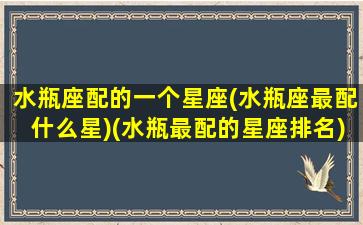 水瓶座配的一个星座(水瓶座最配什么星)(水瓶最配的星座排名)